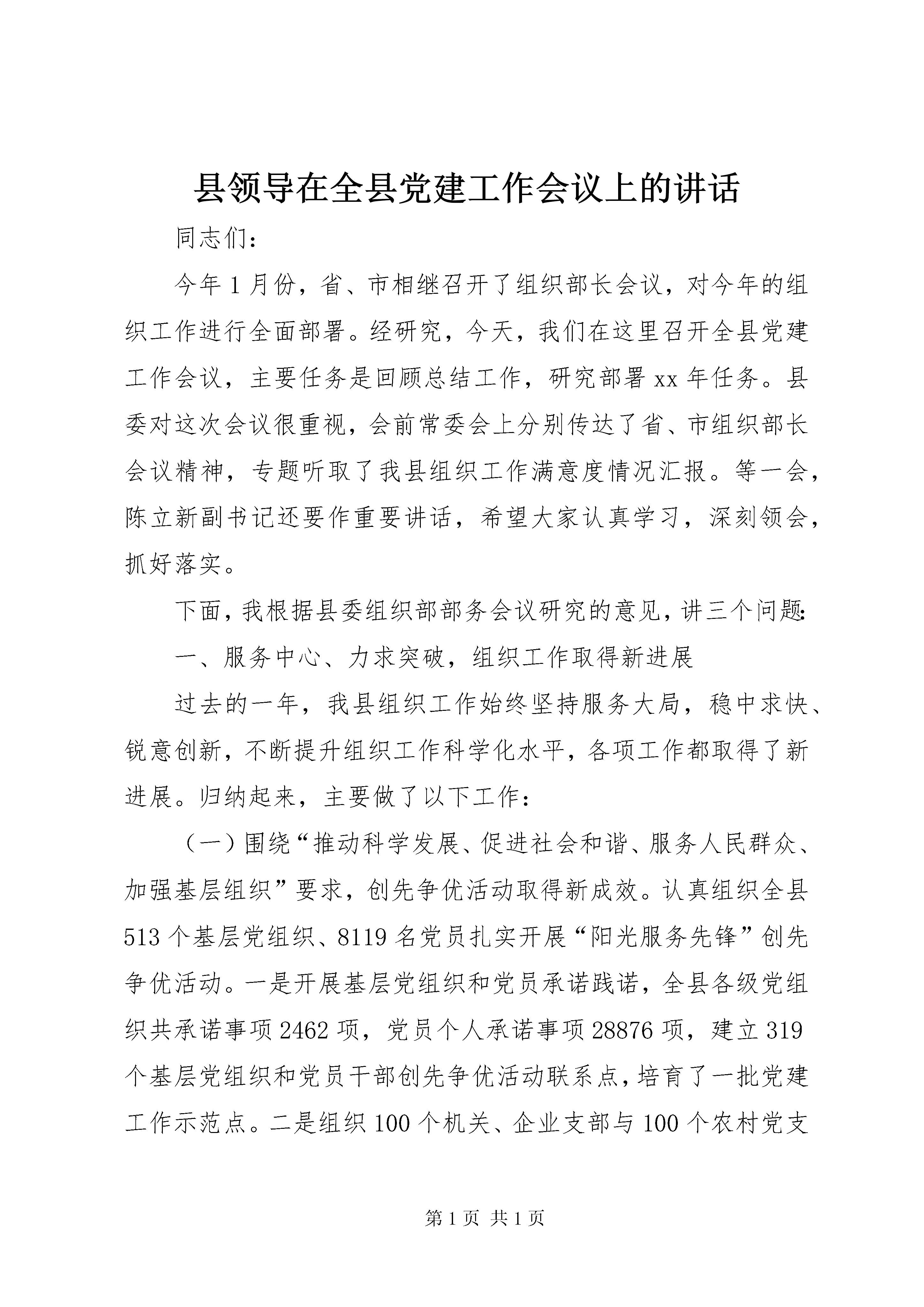 县领导在全县党建工作会议上的讲话

同志们：

今年1月份，省、市相继召开了组织部长会议，对今年的组织工作进行全面部署。经研究，今天，我们在这里召开全县党建工作会议，主要任务是回顾总结工作，研究部署xx年任务。县委对这次会议很重视，会前常委会上分别传达了省、市组织部长会议精神，专题听取了我县组织工作满意度情况汇报。等一会，陈立新副书记还要作重要讲话，希望大家认真学习，深刻领会，抓好落实。

下面，我根据县委组织部部务会议研究的意见，讲三个问题：

一、服务中心、力求突破，组织工作取得新进展

过去的一年，我县组织工作始终坚持服务大局，稳中求快、锐意创新，不断提升组织工作科学化水平，各项工作都取得了新进展。归纳起来，主要做了以下工作：

（一）围绕“推动科学发展、促进社会和谐、服务人民群众、加强基层组织”要求，创先争优活动取得新成效。认真组织全县513个基层党组织、8119名党员扎实开展“阳光服务先锋”创先争优活动。一是开展基层党组织和党员承诺践诺，全县各级党组织共承诺事项2462项，党员个人承诺事项28876项，建立319个基层党组织和党员干部创先争优活动联系点，培育了一批党建工作示范点。二是组织100个机关、企业支部与100个农村党支

第1页 共1页